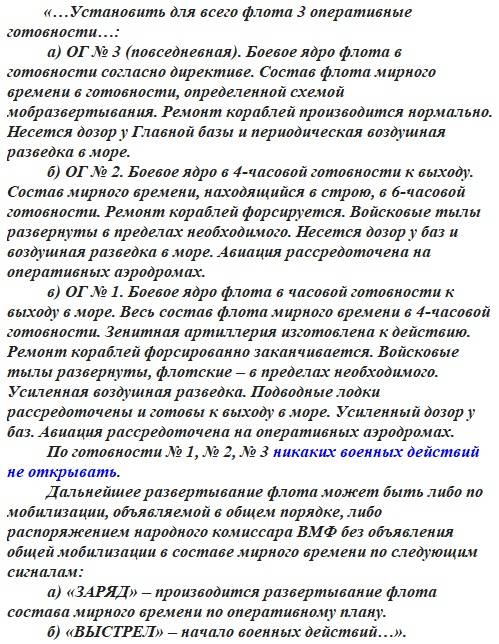 «…Установить для всего флота 3 оперативные готовности…:

а) ОГ № 3 (повседневная). Боевое ядро флота в готовности согласно директиве. Состав флота мирного времени в готовности, определенной схемой мобразвертывания. Ремонт кораблей производится нормально. Несется дозор у Главной базы и периодическая воздушная разведка в море.

б) ОГ № 2. Боевое ядро в 4-часовой готовности к выходу. Состав мирного времени, находящийся в строю, в 6-часовой готовности. Ремонт кораблей форсируется. Войсковые тылы развернуты в пределах необходимого. Несется дозор у баз и воздушная разведка в море. Авиация рассредоточена на оперативных аэродромах.

в) ОГ № 1. Боевое ядро флота в часовой готовности к выходу в море. Весь состав флота мирного времени в 4-часовой готовности. Зенитная артиллерия изготовлена к действию. Ремонт кораблей форсированно заканчивается. Войсковые тылы развернуты, флотские – в пределах необходимого. Усиленная воздушная разведка. Подводные лодки рассредоточены и готовы к выходу в море. Усиленный дозор у баз. Авиация рассредоточена на оперативных аэродромах.

По готовности № 1, № 2, № 3 никаких военных действий не открывать.

Дальнейшее развертывание флота может быть либо по мобилизации, объявляемой в общем порядке, либо распоряжением народного комиссара ВМФ без объявления общей мобилизации в составе мирного времени по следующим сигналам:

а) «ЗАРЯД» – производится развертывание флота состава мирного времени по оперативному плану.

б) «ВЫСТРЕЛ» – начало военных действий…».